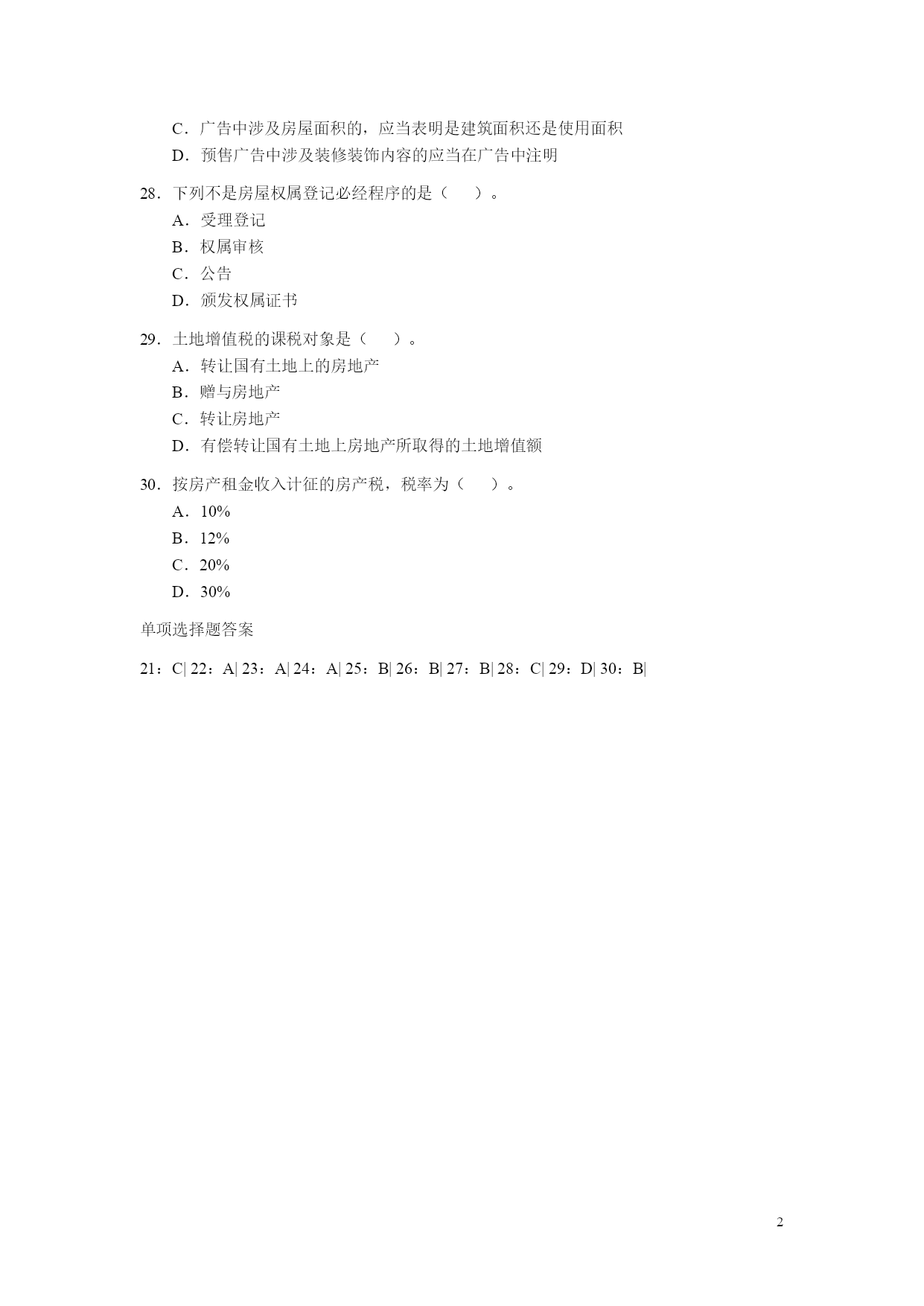 C．广告中涉及房屋面积的，应当表明是建筑面积还是使用面积
D．预售广告中涉及装修装饰内容的应当在广告中注明

28．下列不是房屋权属登记必经程序的是（ ）。
A．受理登记
B．权属审核
C．公告
D．颁发权属证书

29．土地增值税的课税对象是（ ）。
A．转让国有土地上的房地产
B．赠与房地产
C．转让房地产
D．有偿转让国有土地上房地产所取得的土地增值额

30．按房产租金收入计征的房产税，税率为（ ）。
A．10%
B．12%
C．20%
D．30%

单项选择题答案

21：C| 22：A| 23：A| 24：A| 25：B| 26：B| 27：B| 28：C| 29：D| 30：B|

2